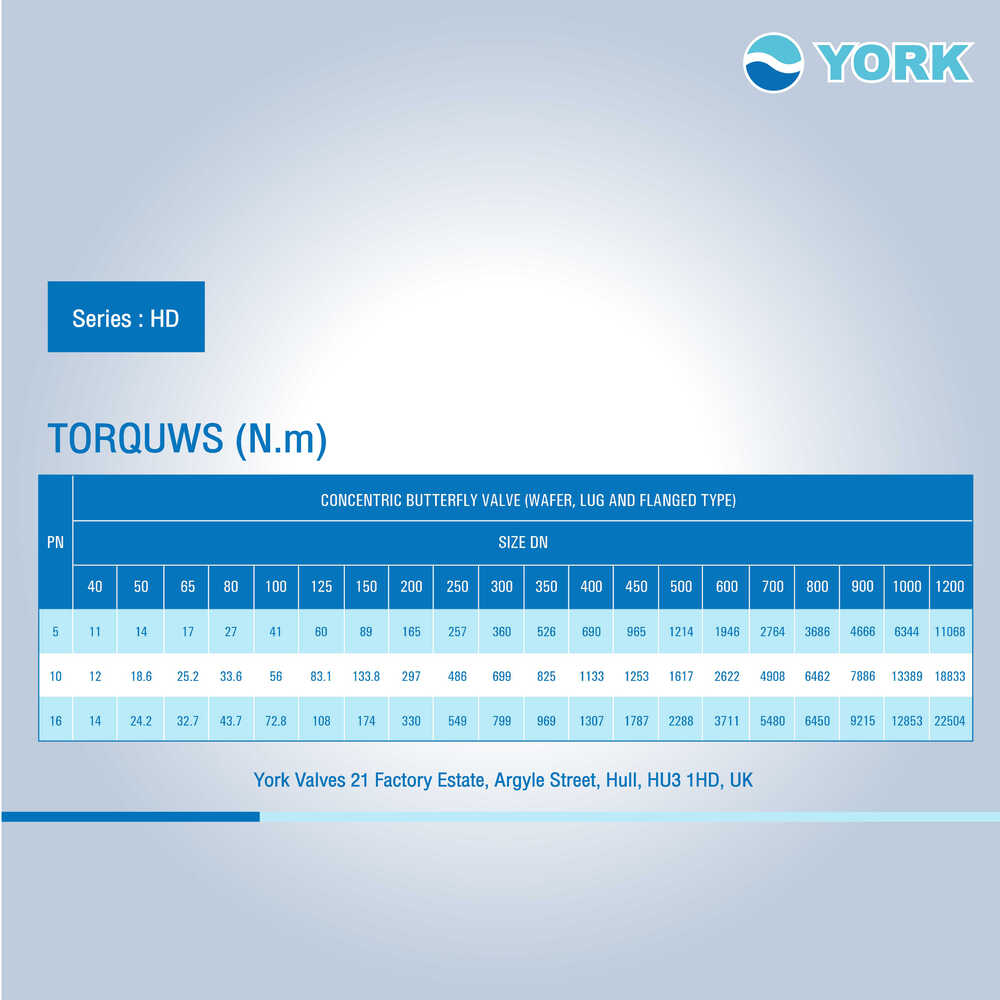 YORK

Series : HD

TORQUWS (N.m)

| PN | CONCENTRIC BUTTERFLY VALVE (WAFER, LUG AND FLANGED TYPE) | | | | | | | | | | | | | | | | | | | |
|---|---|---|---|---|---|---|---|---|---|---|---|---|---|---|---|---|---|---|---|---|
| | SIZE DN | | | | | | | | | | | | | | | | | | | |
| | 40 | 50 | 65 | 80 | 100 | 125 | 150 | 200 | 250 | 300 | 350 | 400 | 450 | 500 | 600 | 700 | 800 | 900 | 1000 | 1200 |
| 5 | 11 | 14 | 17 | 27 | 41 | 60 | 89 | 165 | 257 | 360 | 526 | 690 | 965 | 1214 | 1946 | 2764 | 3686 | 4666 | 6344 | 11068 |
| 10 | 12 | 18.6 | 25.2 | 33.6 | 56 | 83.1 | 133.8 | 297 | 486 | 699 | 825 | 1133 | 1253 | 1617 | 2622 | 4908 | 6462 | 7886 | 13389 | 18833 |
| 16 | 14 | 24.2 | 32.7 | 43.7 | 72.8 | 108 | 174 | 330 | 549 | 799 | 969 | 1307 | 1787 | 2288 | 3711 | 5480 | 6450 | 9215 | 12853 | 22504 |

York Valves 21 Factory Estate, Argyle Street, Hull, HU3 1HD, UK